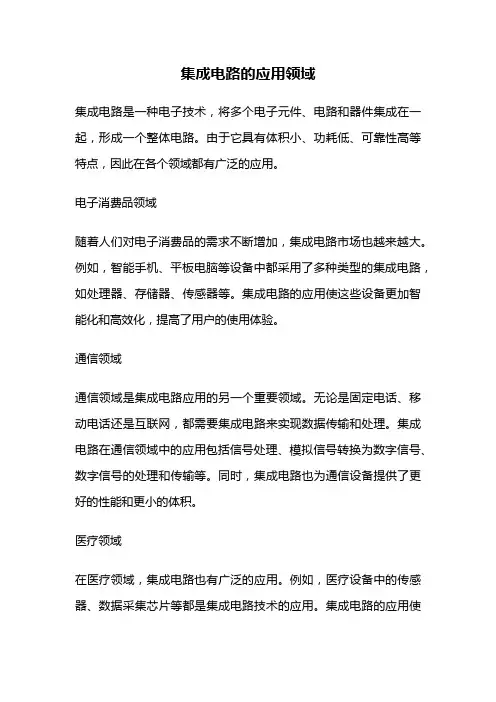 集成电路的应用领域

集成电路是一种电子技术，将多个电子元件、电路和器件集成在一起，形成一个整体电路。由于它具有体积小、功耗低、可靠性高等特点，因此在各个领域都有广泛的应用。

电子消费品领域

随着人们对电子消费品的需求不断增加，集成电路市场也越来越大。例如，智能手机、平板电脑等设备中都采用了多种类型的集成电路，如处理器、存储器、传感器等。集成电路的应用使这些设备更加智能化和高效化，提高了用户的使用体验。

通信领域

通信领域是集成电路应用的另一个重要领域。无论是固定电话、移动电话还是互联网，都需要集成电路来实现数据传输和处理。集成电路在通信领域中的应用包括信号处理、模拟信号转换为数字信号、数字信号的处理和传输等。同时，集成电路也为通信设备提供了更好的性能和更小的体积。

医疗领域

在医疗领域，集成电路也有广泛的应用。例如，医疗设备中的传感器、数据采集芯片等都是集成电路技术的应用。集成电路的应用使